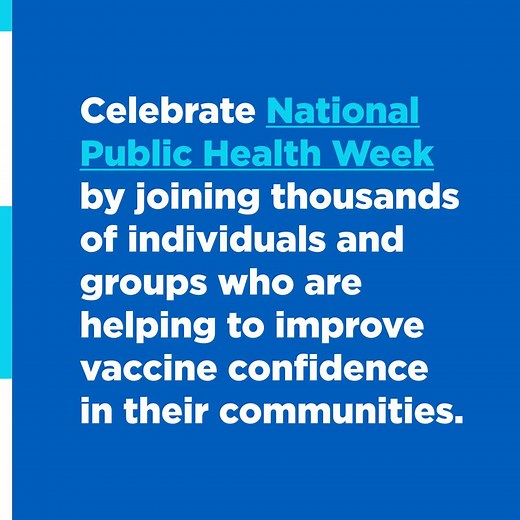 Celebrate National Public Health Week by joining thousands of individuals and groups who are helping to improve vaccine confidence in their communities.